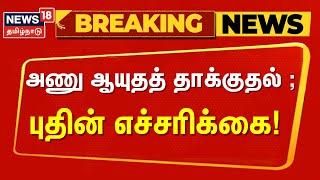 NEWS 18
தமிழ்நாடு
BREAKING NEWS
அணு ஆயுதத் தாக்குதல் ;
புதின் எச்சரிக்கை!